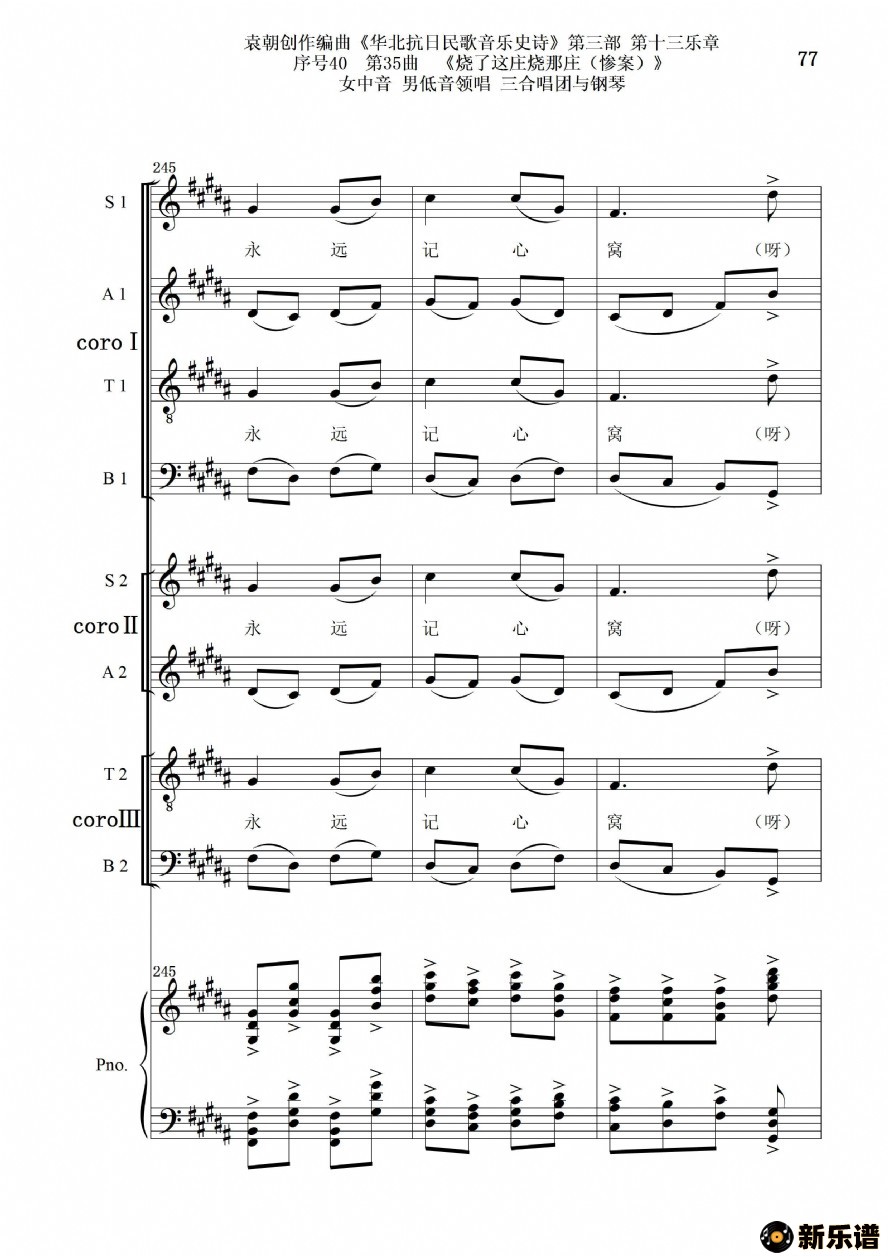 袁朝创作编曲《华北抗日民歌音乐史诗》第三部 第十三乐章
序号40 第35曲 《烧了这庄烧那庄（惨案）》
女中音 男低音领唱 三合唱团与钢琴

77

245

S 1

永 远 记 心 窝 （呀）

A 1

coro I

T 1

永 远 记 心 窝 （呀）

B 1

S 2

coro II

永 远 记 心 窝 （呀）

A 2

T 2

coro III

永 远 记 心 窝 （呀）

B 2

245

Pno.

新乐谱